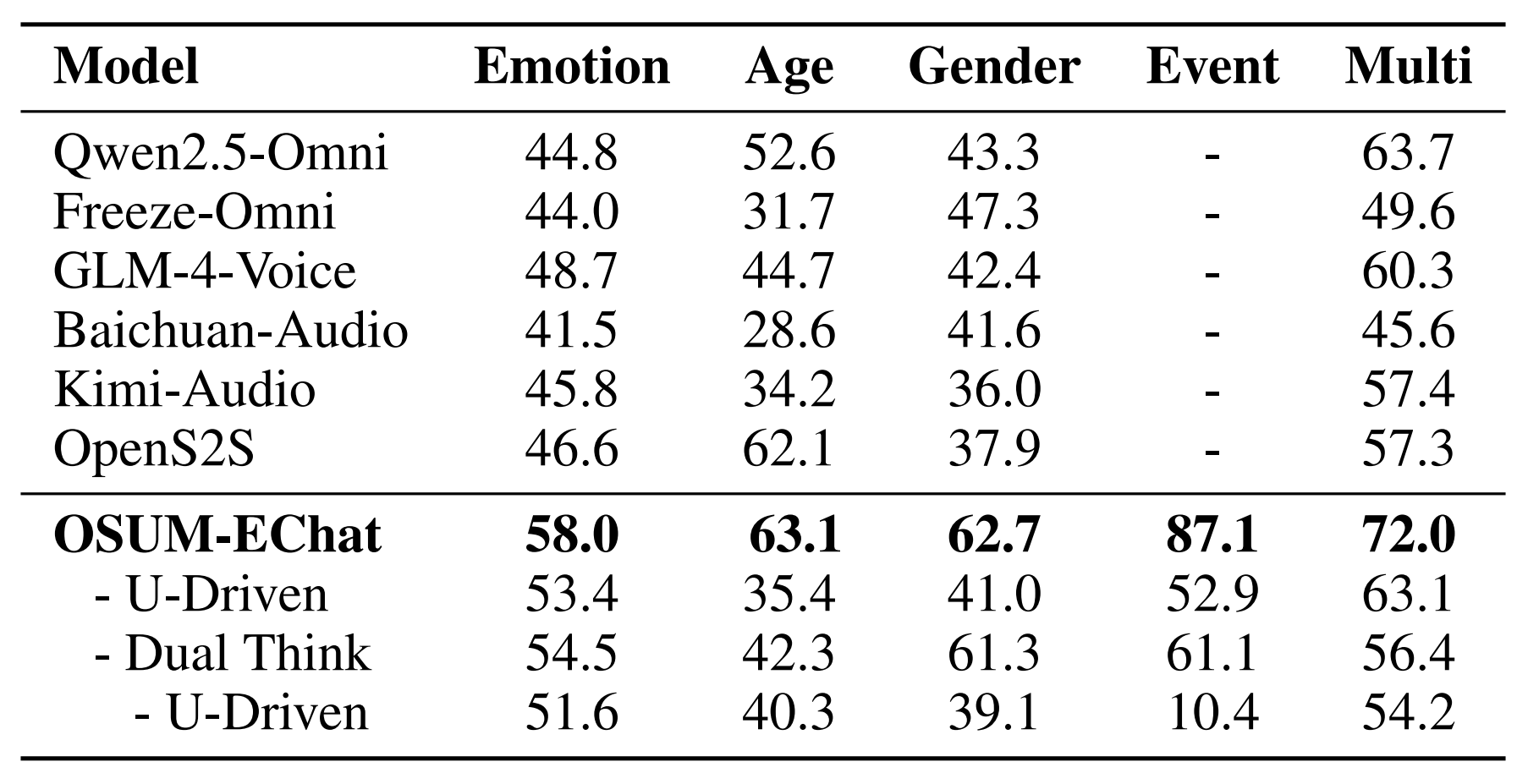 | Model | Emotion | Age | Gender | Event | Multi |
|---|---|---|---|---|---|
| Qwen2.5-Omni | 44.8 | 52.6 | 43.3 | - | 63.7 |
| Freeze-Omni | 44.0 | 31.7 | 47.3 | - | 49.6 |
| GLM-4-Voice | 48.7 | 44.7 | 42.4 | - | 60.3 |
| Baichuan-Audio | 41.5 | 28.6 | 41.6 | - | 45.6 |
| Kimi-Audio | 45.8 | 34.2 | 36.0 | - | 57.4 |
| OpenS2S | 46.6 | 62.1 | 37.9 | - | 57.3 |
| **OSUM-EChat** | **58.0** | **63.1** | **62.7** | **87.1** | **72.0** |
| - U-Driven | 53.4 | 35.4 | 41.0 | 52.9 | 63.1 |
| - Dual Think | 54.5 | 42.3 | 61.3 | 61.1 | 56.4 |
| - U-Driven | 51.6 | 40.3 | 39.1 | 10.4 | 54.2 |